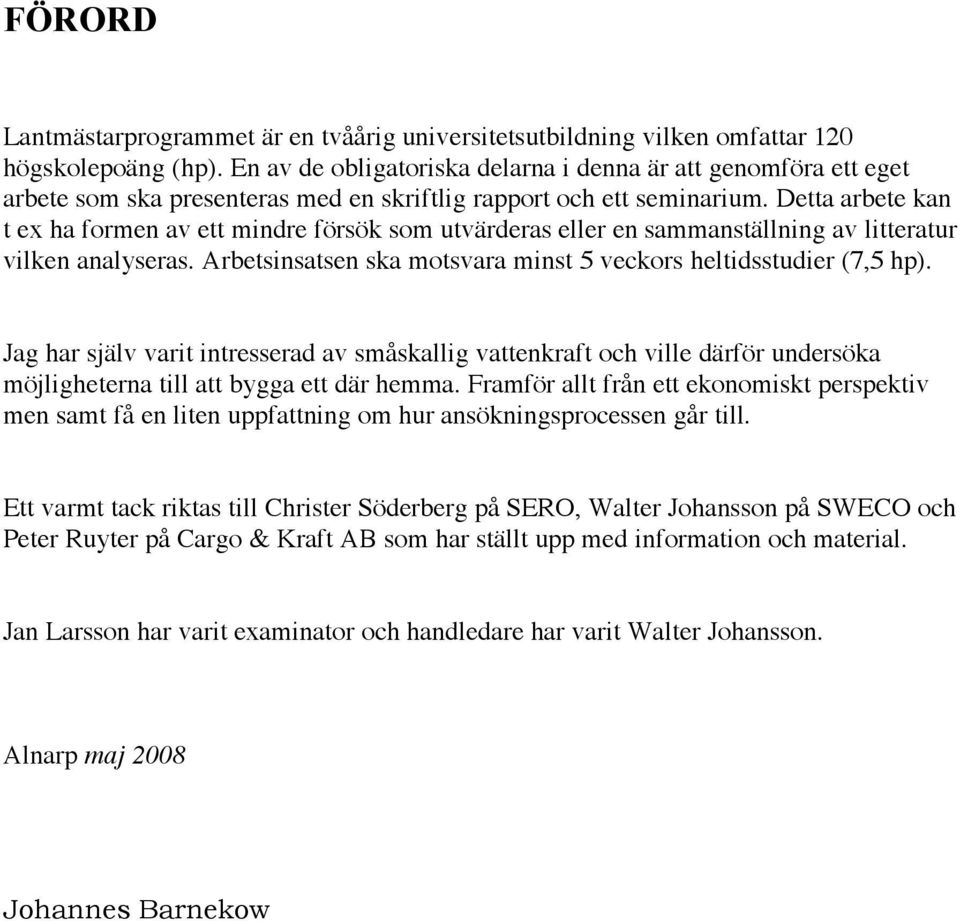 FÖRORD

Lantmästarprogrammet är en tvåårig universitetsutbildning vilken omfattar 120 högskolepoäng (hp). En av de obligatoriska delarna i denna är att genomföra ett eget arbete som ska presenteras med en skriftlig rapport och ett seminarium. Detta arbete kan t ex ha formen av ett mindre försök som utvärderas eller en sammanställning av litteratur vilken analyseras. Arbetsinsatsen ska motsvara minst 5 veckors heltidsstudier (7,5 hp).

Jag har själv varit intresserad av småskallig vattenkraft och ville därför undersöka möjligheterna till att bygga ett där hemma. Framför allt från ett ekonomiskt perspektiv men samt få en liten uppfattning om hur ansökningsprocessen går till.

Ett varmt tack riktas till Christer Söderberg på SERO, Walter Johansson på SWECO och Peter Ruyter på Cargo & Kraft AB som har ställt upp med information och material.

Jan Larsson har varit examinator och handledare har varit Walter Johansson.

Alnarp maj 2008

Johannes Barnekow